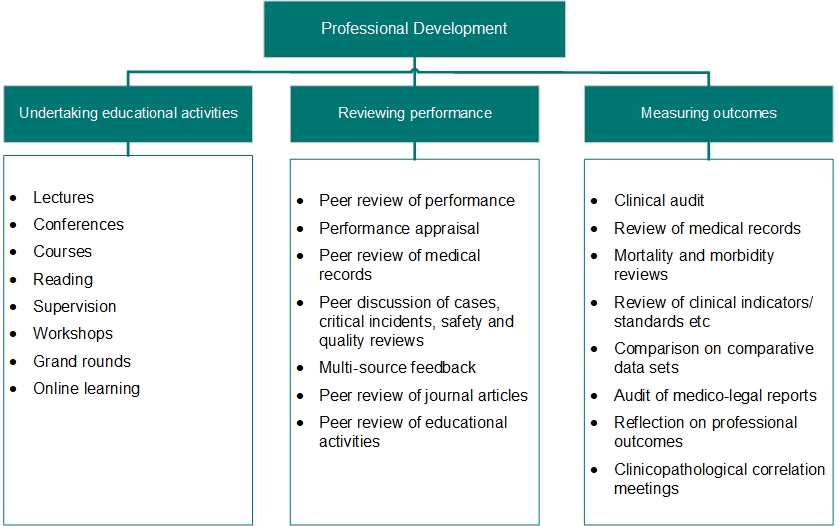 Professional Development

Undertaking educational activities

- Lectures
- Conferences
- Courses
- Reading
- Supervision
- Workshops
- Grand rounds
- Online learning

Reviewing performance

- Peer review of performance
- Performance appraisal
- Peer review of medical records
- Peer discussion of cases, critical incidents, safety and quality reviews
- Multi-source feedback
- Peer review of journal articles
- Peer review of educational activities

Measuring outcomes

- Clinical audit
- Review of medical records
- Mortality and morbidity reviews
- Review of clinical indicators/ standards etc
- Comparison on comparative data sets
- Audit of medico-legal reports
- Reflection on professional outcomes
- Clinicopathological correlation meetings